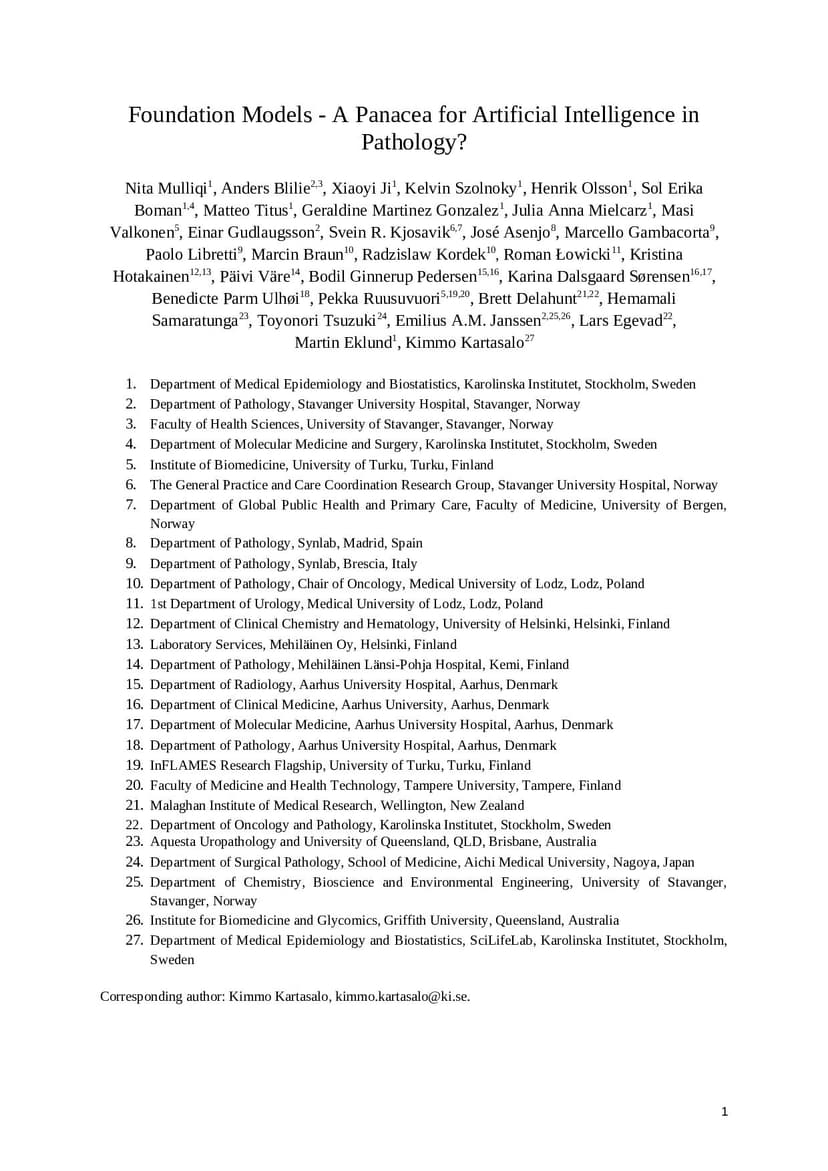 Foundation Models - A Panacea for Artificial Intelligence in Pathology?

Nita Mulliqi$^{1}$, Anders Blilie$^{2,3}$, Xiaoyi Ji$^{1}$, Kelvin Szolnoky$^{1}$, Henrik Olsson$^{1}$, Sol Erika Boman$^{1,4}$, Matteo Titus$^{1}$, Geraldine Martinez Gonzalez$^{1}$, Julia Anna Mielcarz$^{1}$, Masi Valkonen$^{5}$, Einar Gudlaugsson$^{2}$, Svein R. Kjosavik$^{6,7}$, José Asenjo$^{8}$, Marcello Gambacorta$^{9}$, Paolo Libretti$^{9}$, Marcin Braun$^{10}$, Radzislaw Kordek$^{10}$, Roman Łowicki$^{11}$, Kristina Hotakainen$^{12,13}$, Päivi Väre$^{14}$, Bodil Ginnerup Pedersen$^{15,16}$, Karina Dalsgaard Sørensen$^{16,17}$, Benedicte Parm Ulhøi$^{18}$, Pekka Ruusuvuori$^{5,19,20}$, Brett Delahunt$^{21,22}$, Hemamali Samaratunga$^{23}$, Toyonori Tsuzuki$^{24}$, Emilius A.M. Janssen$^{2,25,26}$, Lars Egevad$^{22}$, Martin Eklund$^{1}$, Kimmo Kartasalo$^{27}$

1. Department of Medical Epidemiology and Biostatistics, Karolinska Institutet, Stockholm, Sweden
2. Department of Pathology, Stavanger University Hospital, Stavanger, Norway
3. Faculty of Health Sciences, University of Stavanger, Stavanger, Norway
4. Department of Molecular Medicine and Surgery, Karolinska Institutet, Stockholm, Sweden
5. Institute of Biomedicine, University of Turku, Turku, Finland
6. The General Practice and Care Coordination Research Group, Stavanger University Hospital, Norway
7. Department of Global Public Health and Primary Care, Faculty of Medicine, University of Bergen, Norway
8. Department of Pathology, Synlab, Madrid, Spain
9. Department of Pathology, Synlab, Brescia, Italy
10. Department of Pathology, Chair of Oncology, Medical University of Lodz, Lodz, Poland
11. 1st Department of Urology, Medical University of Lodz, Lodz, Poland
12. Department of Clinical Chemistry and Hematology, University of Helsinki, Helsinki, Finland
13. Laboratory Services, Mehiläinen Oy, Helsinki, Finland
14. Department of Pathology, Mehiläinen Länsi-Pohja Hospital, Kemi, Finland
15. Department of Radiology, Aarhus University Hospital, Aarhus, Denmark
16. Department of Clinical Medicine, Aarhus University, Aarhus, Denmark
17. Department of Molecular Medicine, Aarhus University Hospital, Aarhus, Denmark
18. Department of Pathology, Aarhus University Hospital, Aarhus, Denmark
19. InFLAMES Research Flagship, University of Turku, Turku, Finland
20. Faculty of Medicine and Health Technology, Tampere University, Tampere, Finland
21. Malaghan Institute of Medical Research, Wellington, New Zealand
22. Department of Oncology and Pathology, Karolinska Institutet, Stockholm, Sweden
23. Aquesta Uropathology and University of Queensland, QLD, Brisbane, Australia
24. Department of Surgical Pathology, School of Medicine, Aichi Medical University, Nagoya, Japan
25. Department of Chemistry, Bioscience and Environmental Engineering, University of Stavanger, Stavanger, Norway
26. Institute for Biomedicine and Glycomics, Griffith University, Queensland, Australia
27. Department of Medical Epidemiology and Biostatistics, SciLifeLab, Karolinska Institutet, Stockholm, Sweden

Corresponding author: Kimmo Kartasalo, kimmo.kartasalo@ki.se.

1